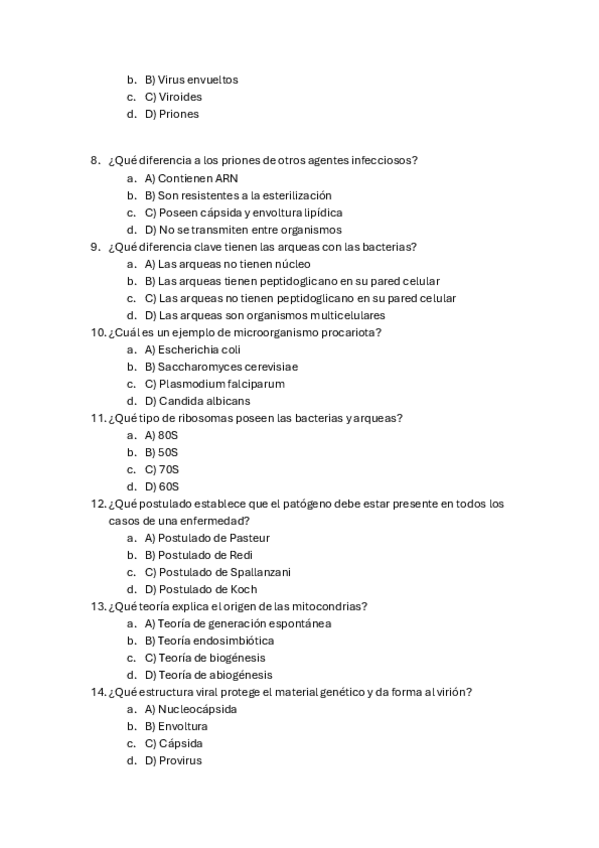 b. B) Virus envueltos
c. C) Viroides
d. D) Priones

8. ¿Qué diferencia a los priones de otros agentes infecciosos?
a. A) Contienen ARN
b. B) Son resistentes a la esterilización
c. C) Poseen cápsida y envoltura lipídica
d. D) No se transmiten entre organismos
9. ¿Qué diferencia clave tienen las arqueas con las bacterias?
a. A) Las arqueas no tienen núcleo
b. B) Las arqueas tienen peptidoglicano en su pared celular
c. C) Las arqueas no tienen peptidoglicano en su pared celular
d. D) Las arqueas son organismos multicelulares
10. ¿Cuál es un ejemplo de microorganismo procariota?
a. A) Escherichia coli
b. B) Saccharomyces cerevisiae
c. C) Plasmodium falciparum
d. D) Candida albicans
11. ¿Qué tipo de ribosomas poseen las bacterias y arqueas?
a. A) 80S
b. B) 50S
c. C) 70S
d. D) 60S
12. ¿Qué postulado establece que el patógeno debe estar presente en todos los casos de una enfermedad?
a. A) Postulado de Pasteur
b. B) Postulado de Redi
c. C) Postulado de Spallanzani
d. D) Postulado de Koch
13. ¿Qué teoría explica el origen de las mitocondrias?
a. A) Teoría de generación espontánea
b. B) Teoría endosimbiótica
c. C) Teoría de biogénesis
d. D) Teoría de abiogénesis
14. ¿Qué estructura viral protege el material genético y da forma al virión?
a. A) Nucleocápsida
b. B) Envoltura
c. C) Cápsida
d. D) Provirus